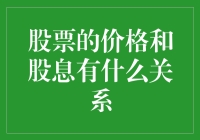 股票的价格和股息有什么关系